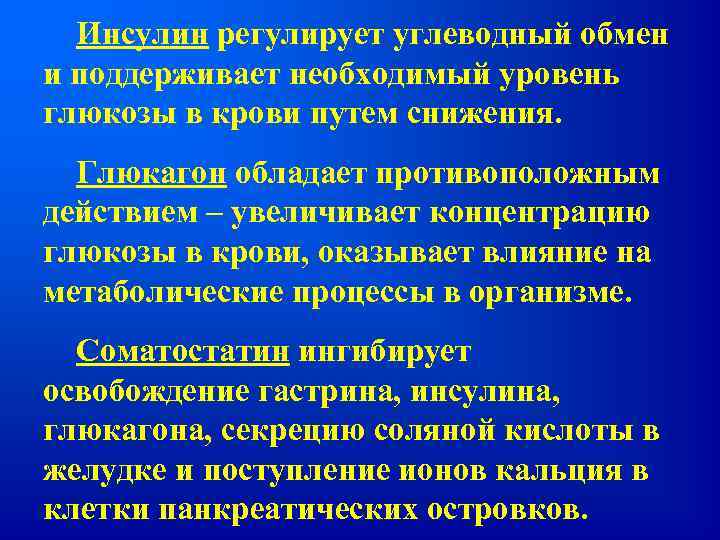 Инсулин регулирует углеводный обмен и поддерживает необходимый уровень глюкозы в крови путем снижения.

Глюкагон обладает противоположным действием – увеличивает концентрацию глюкозы в крови, оказывает влияние на метаболические процессы в организме.

Соматостатин ингибирует освобождение гастрина, инсулина, глюкагона, секрецию соляной кислоты в желудке и поступление ионов кальция в клетки панкреатических островков.